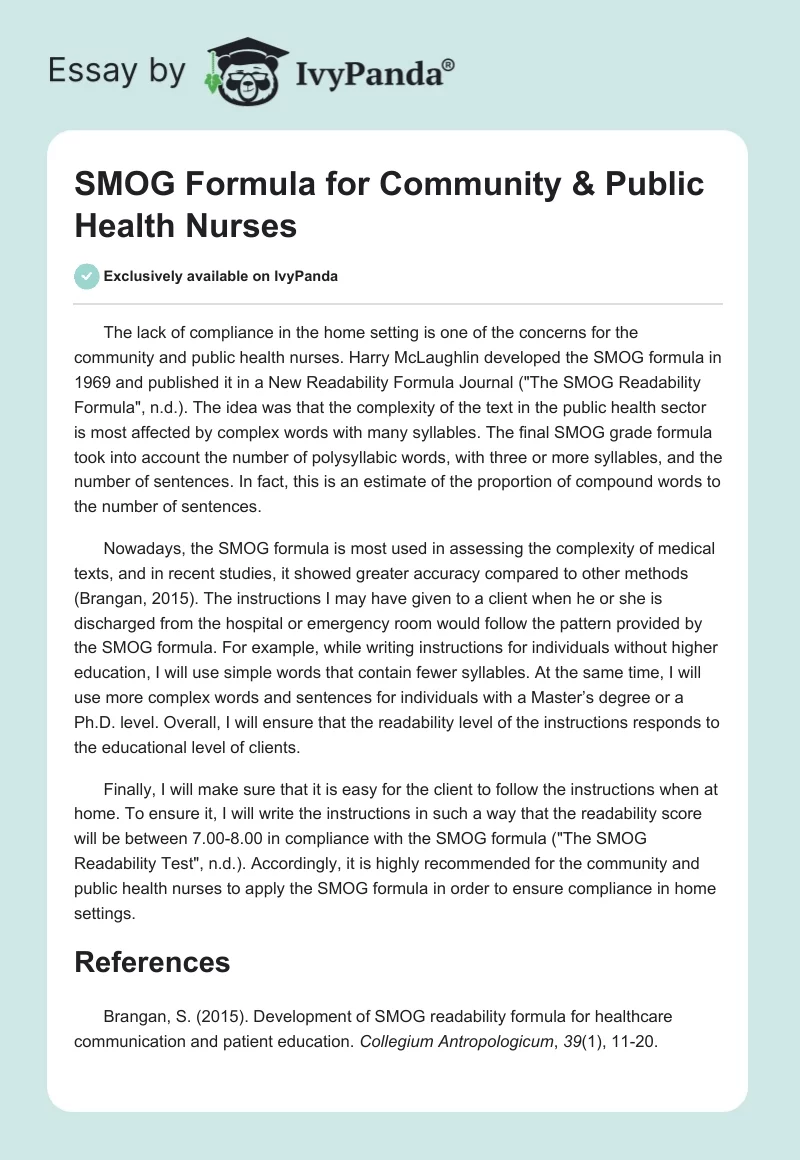 Essay by IvyPanda®

SMOG Formula for Community & Public Health Nurses

Exclusively available on IvyPanda

The lack of compliance in the home setting is one of the concerns for the community and public health nurses. Harry McLaughlin developed the SMOG formula in 1969 and published it in a New Readability Formula Journal ("The SMOG Readability Formula", n.d.). The idea was that the complexity of the text in the public health sector is most affected by complex words with many syllables. The final SMOG grade formula took into account the number of polysyllabic words, with three or more syllables, and the number of sentences. In fact, this is an estimate of the proportion of compound words to the number of sentences.

Nowadays, the SMOG formula is most used in assessing the complexity of medical texts, and in recent studies, it showed greater accuracy compared to other methods (Brangan, 2015). The instructions I may have given to a client when he or she is discharged from the hospital or emergency room would follow the pattern provided by the SMOG formula. For example, while writing instructions for individuals without higher education, I will use simple words that contain fewer syllables. At the same time, I will use more complex words and sentences for individuals with a Master's degree or a Ph.D. level. Overall, I will ensure that the readability level of the instructions responds to the educational level of clients.

Finally, I will make sure that it is easy for the client to follow the instructions when at home. To ensure it, I will write the instructions in such a way that the readability score will be between 7.00-8.00 in compliance with the SMOG formula ("The SMOG Readability Test", n.d.). Accordingly, it is highly recommended for the community and public health nurses to apply the SMOG formula in order to ensure compliance in home settings.

References

Brangan, S. (2015). Development of SMOG readability formula for healthcare communication and patient education. Collegium Antropologicum, 39(1), 11-20.